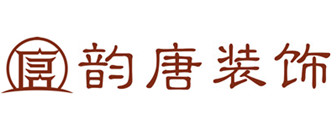 韵唐装饰